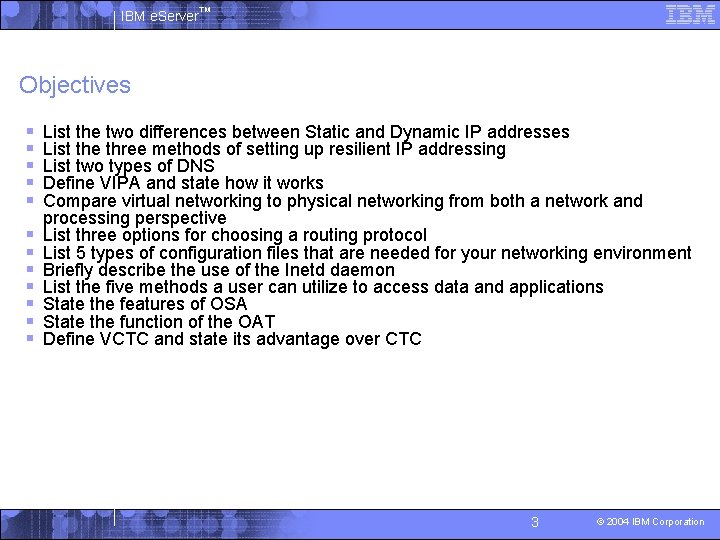 IBM eServer™

IBM

Objectives

• List the two differences between Static and Dynamic IP addresses
• List the three methods of setting up resilient IP addressing
• List two types of DNS
• Define VIPA and state how it works
• Compare virtual networking to physical networking from both a network and processing perspective
• List three options for choosing a routing protocol
• List 5 types of configuration files that are needed for your networking environment
• Briefly describe the use of the Inetd daemon
• List the five methods a user can utilize to access data and applications
• State the features of OSA
• State the function of the OAT
• Define VCTC and state its advantage over CTC

3

© 2004 IBM Corporation